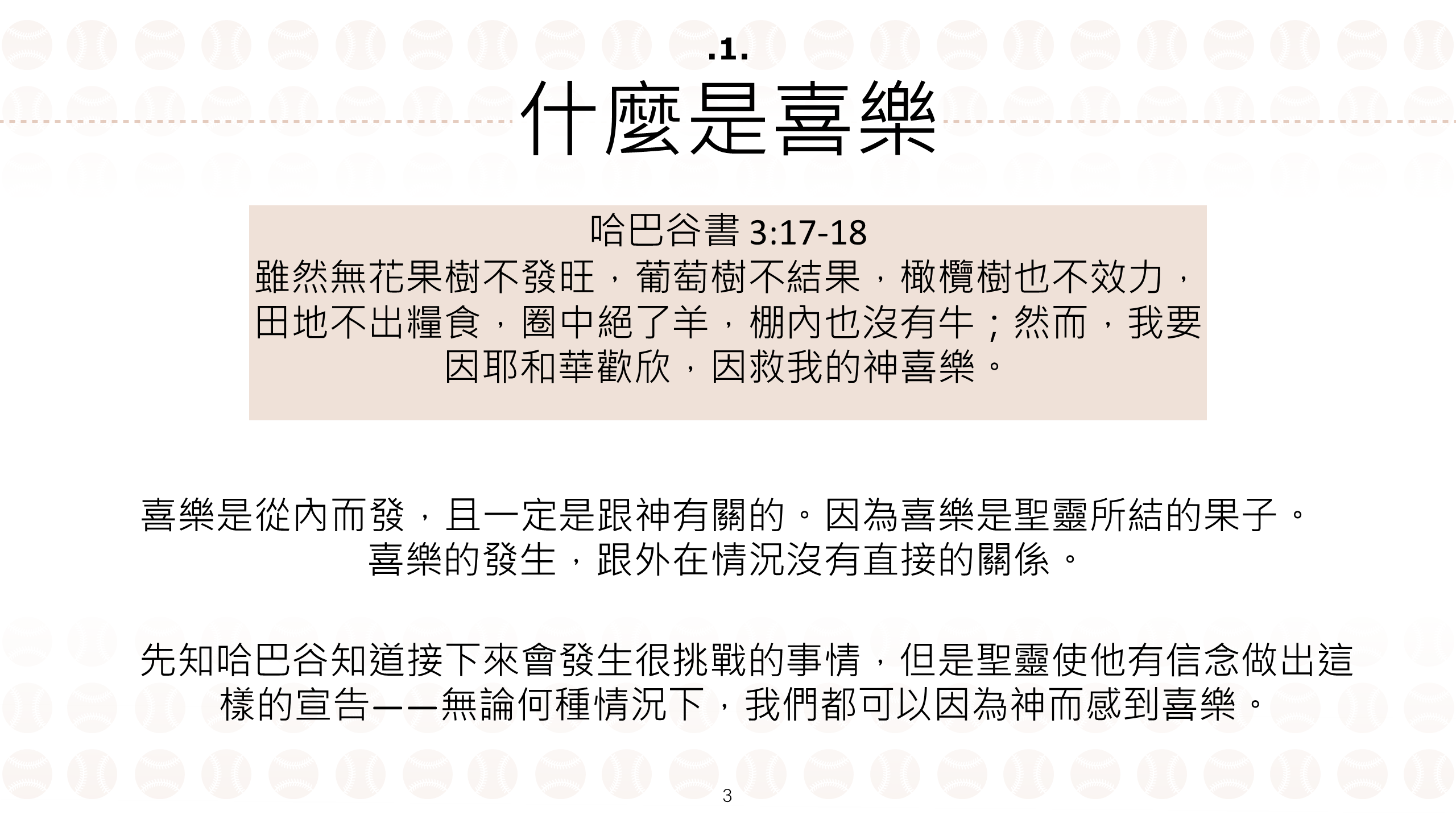 .1.

什麼是喜樂

哈巴谷書3:17-18

雖然無花果樹不發旺，葡萄樹不結果，橄欖樹也不效力，田地不出糧食，圈中絕了羊，棚內也沒有牛；然而，我要因耶和華歡欣，因救我的神喜樂。

喜樂是從內而發，且一定是跟神有關的。因為喜樂是聖靈所結的果子。喜樂的發生，跟外在情況沒有直接的關係。

先知哈巴谷知道接下來會發生很挑戰的事情，但是聖靈使他有信念做出這樣的宣告——無論何種情況下，我們都可以因為神而感到喜樂。

3